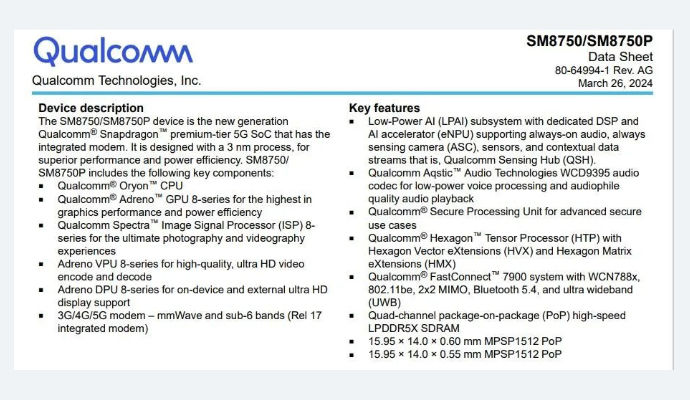 Qualcomm

Qualcomm Technologies, Inc.

SM8750/SM8750P
Data Sheet
80-64994-1 Rev. AG
March 26, 2024

Device description

The SM8750/SM8750P device is the new generation Qualcomm® Snapdragon™ premium-tier 5G SoC that has the integrated modem. It is designed with a 3 nm process, for superior performance and power efficiency. SM8750/SM8750P includes the following key components:

▪ Qualcomm® Oryon™ CPU
▪ Qualcomm® Adreno™ GPU 8-series for the highest in graphics performance and power efficiency
▪ Qualcomm Spectra™ Image Signal Processor (ISP) 8-series for the ultimate photography and videography experiences
▪ Adreno VPU 8-series for high-quality, ultra HD video encode and decode
▪ Adreno DPU 8-series for on-device and external ultra HD display support
▪ 3G/4G/5G modem – mmWave and sub-6 bands (Rel 17 integrated modem)

Key features

▪ Low-Power AI (LPAI) subsystem with dedicated DSP and AI accelerator (eNPU) supporting always-on audio, always sensing camera (ASC), sensors, and contextual data streams that is, Qualcomm Sensing Hub (QSH).
▪ Qualcomm Aqstic™ Audio Technologies WCD9395 audio codec for low-power voice processing and audiophile quality audio playback
▪ Qualcomm® Secure Processing Unit for advanced secure use cases
▪ Qualcomm® Hexagon™ Tensor Processor (HTP) with Hexagon Vector eXtensions (HVX) and Hexagon Matrix eXtensions (HMX)
▪ Qualcomm® FastConnect™ 7900 system with WCN788x, 802.11be, 2x2 MIMO, Bluetooth 5.4, and ultra wideband (UWB)
▪ Quad-channel package-on-package (PoP) high-speed LPDDR5X SDRAM
▪ 15.95 × 14.0 × 0.60 mm MPSP1512 PoP
▪ 15.95 × 14.0 × 0.55 mm MPSP1512 PoP